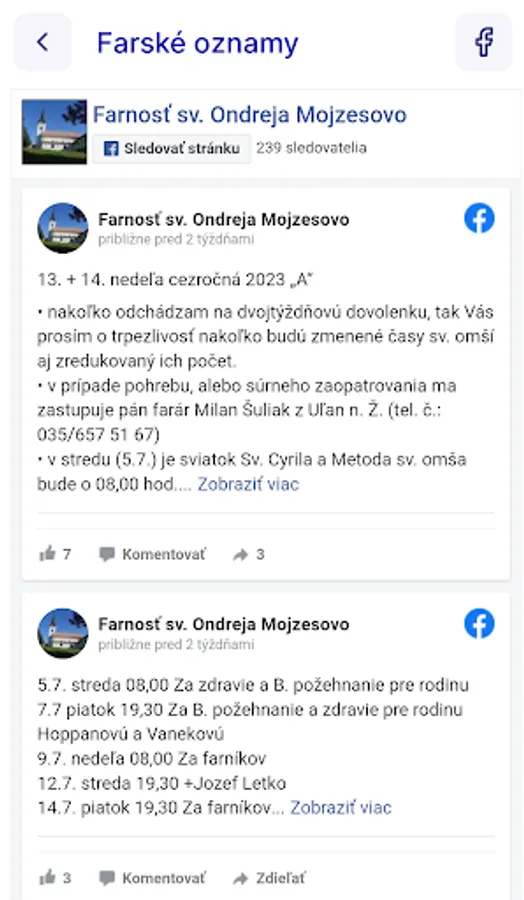 Farské oznamy

Farnosť sv. Ondreja Mojzesovo
Sledovať stránku 239 sledovatelia

Farnosť sv. Ondreja Mojzesovo
približne pred 2 týždňami

13. + 14. nedeľa cezročná 2023 „A"

• nakoľko odchádzam na dvojtýždňovú dovolenku, tak Vás prosím o trpezlivosť nakoľko budú zmenené časy sv. omší aj zredukovaný ich počet.
• v prípade pohrebu, alebo súrneho zaopatrovania ma zastupuje pán farár Milan Šuliak z Uľan n. Ž. (tel. č.: 035/657 51 67)
• v stredu (5.7.) je sviatok Sv. Cyrila a Metoda sv. omša bude o 08,00 hod.... Zobraziť viac

7 Komentovať 3

Farnosť sv. Ondreja Mojzesovo
približne pred 2 týždňami

5.7. streda 08,00 Za zdravie a B. požehnanie pre rodinu
7.7 piatok 19,30 Za B. požehnanie a zdravie pre rodinu Hoppanovú a Vanekovú
9.7. nedeľa 08,00 Za farníkov
12.7. streda 19,30 +Jozef Letko
14.7. piatok 19,30 Za farníkov... Zobraziť viac

3 Komentovať Zdieľať